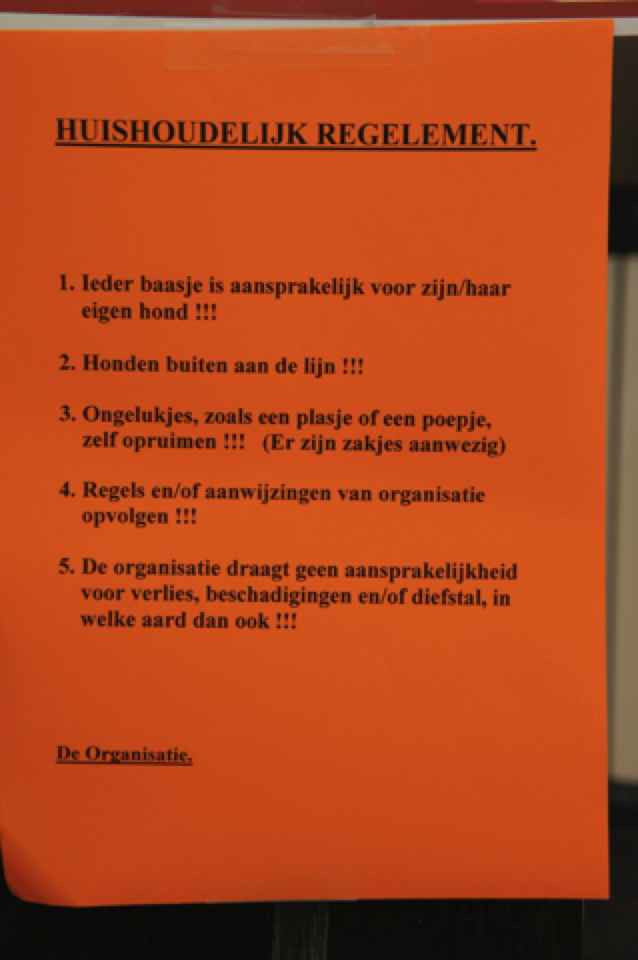 HUISHOUDELIJK REGELEMENT.

1. Ieder baasje is aansprakelijk voor zijn/haar eigen hond !!!

2. Honden buiten aan de lijn !!!

3. Ongelukjes, zoals een plasje of een poepje, zelf opruimen !!! (Er zijn zakjes aanwezig)

4. Regels en/of aanwijzingen van organisatie opvolgen !!!

5. De organisatie draagt geen aansprakelijkheid voor verlies, beschadigingen en/of diefstal, in welke aard dan ook !!!

De Organisatie.